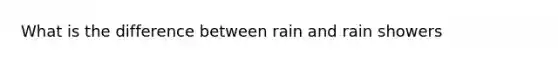 What is the difference between rain and rain showers